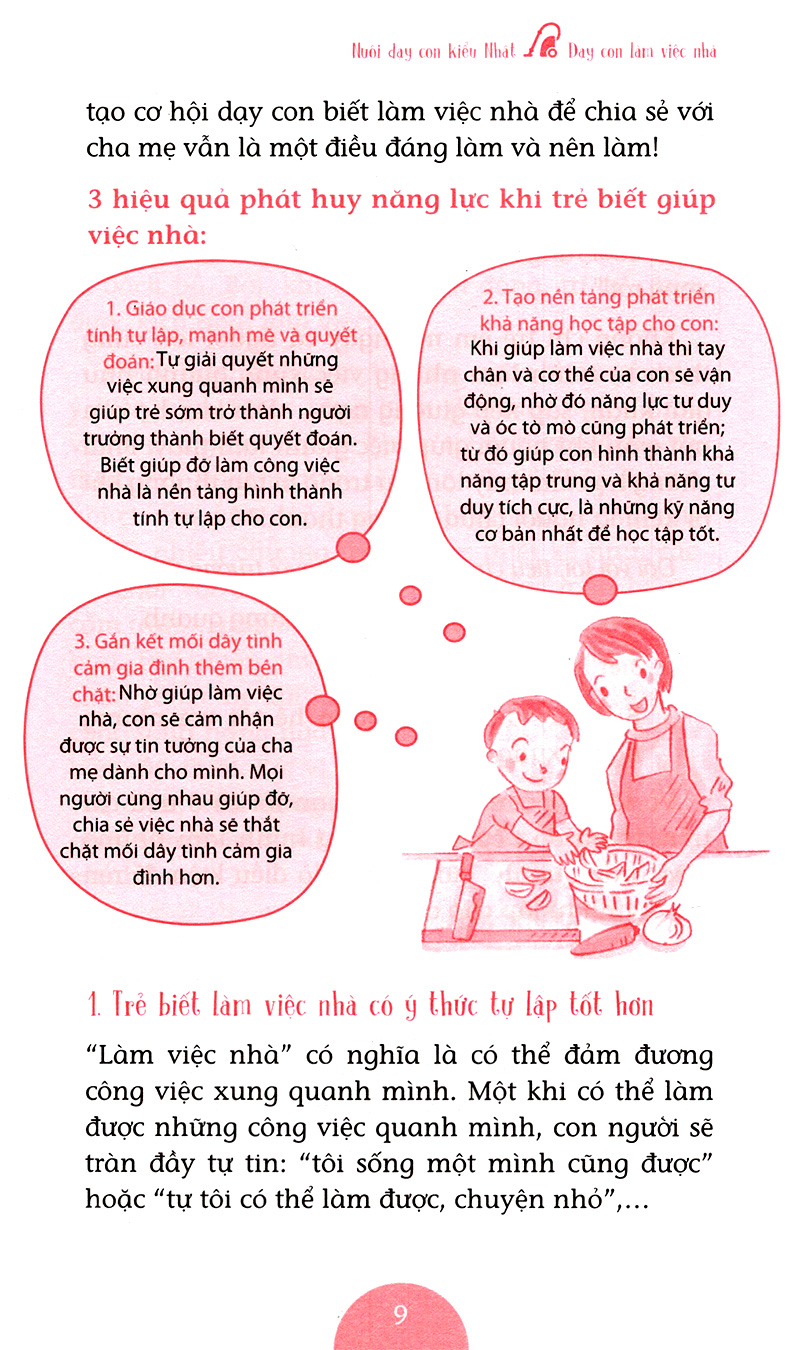 Nuôi dạy con kiểu Nhật Dạy con làm việc nhà

tạo cơ hội dạy con biết làm việc nhà để chia sẻ với cha mẹ vẫn là một điều đáng làm và nên làm!

3 hiệu quả phát huy năng lực khi trẻ biết giúp việc nhà:

1. Giáo dục con phát triển tính tự lập, mạnh mẽ và quyết đoán: Tự giải quyết những việc xung quanh mình sẽ giúp trẻ sớm trở thành người trưởng thành biết quyết đoán. Biết giúp đỡ làm công việc nhà là nền tảng hình thành tính tự lập cho con.

2. Tạo nền tảng phát triển khả năng học tập cho con: Khi giúp làm việc nhà thì tay chân và cơ thể của con sẽ vận động, nhờ đó năng lực tư duy và óc tò mò cũng phát triển; từ đó giúp con hình thành khả năng tập trung và khả năng tư duy tích cực, là những kỹ năng cơ bản nhất để học tập tốt.

3. Gắn kết mối dây tình cảm gia đình thêm bền chặt: Nhờ giúp làm việc nhà, con sẽ cảm nhận được sự tin tưởng của cha mẹ dành cho mình. Mọi người cùng nhau giúp đỡ, chia sẻ việc nhà sẽ thắt chặt mối dây tình cảm gia đình hơn.

1. Trẻ biết làm việc nhà có ý thức tự lập tốt hơn

"Làm việc nhà" có nghĩa là có thể đảm đương công việc xung quanh mình. Một khi có thể làm được những công việc quanh mình, con người sẽ tràn đầy tự tin: "tôi sống một mình cũng được" hoặc "tự tôi có thể làm được, chuyện nhỏ",...

9